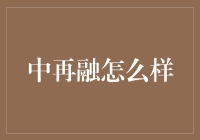 中再融怎么样